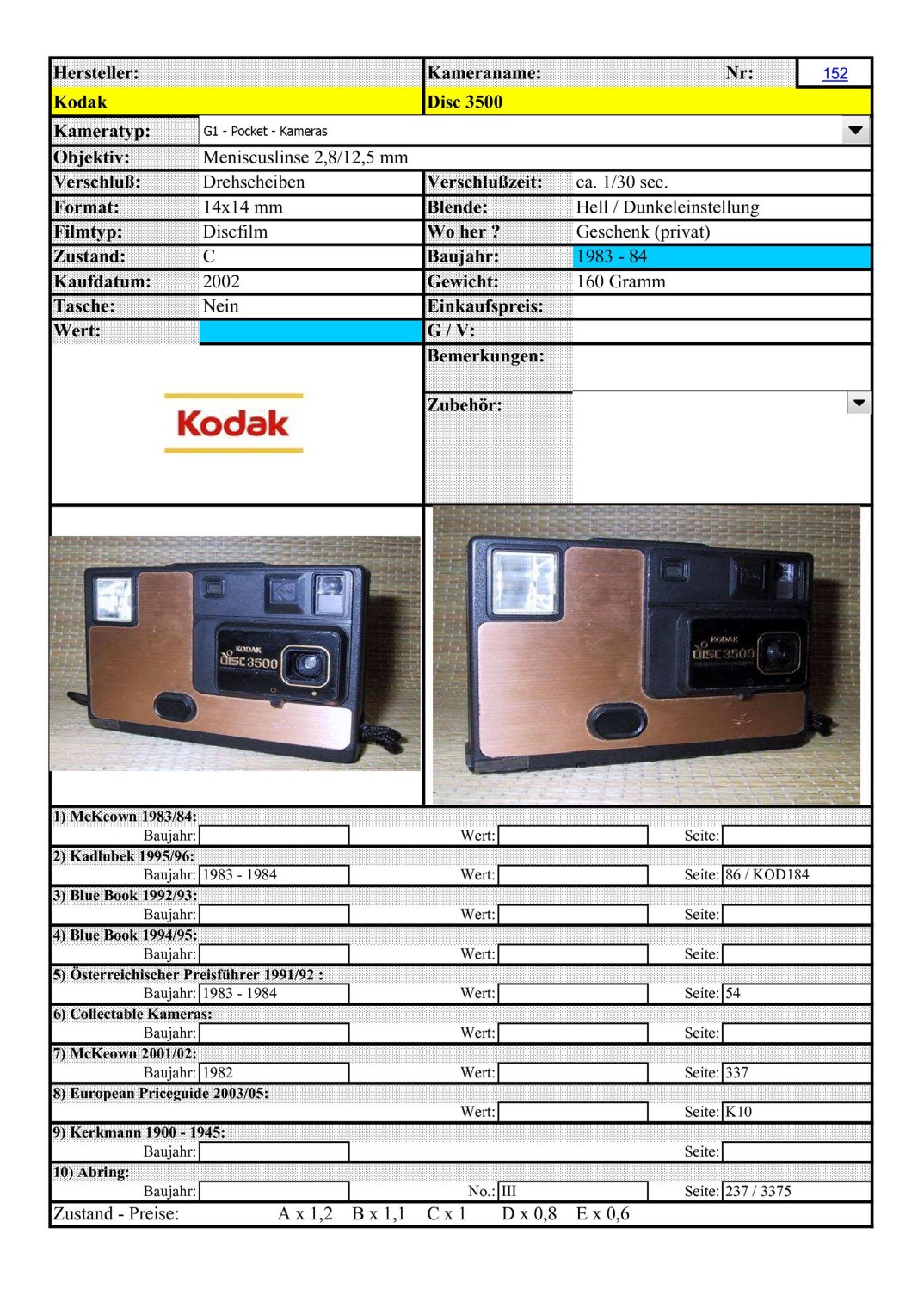 Hersteller:
Kodak
Kameraname:
Disc 3500
Nr:
152

Kameratyp: G1 - Pocket - Kameras
Objektiv: Meniscuslinse 2,8/12,5 mm
Verschluß: Drehscheiben
Verschlußzeit: ca. 1/30 sec.
Format: 14x14 mm
Blende: Hell / Dunkeleinstellung
Filmtyp: Discfilm
Wo her ? Geschenk (privat)
Zustand: C
Baujahr: 1983 - 84
Kaufdatum: 2002
Gewicht: 160 Gramm
Tasche: Nein
Einkaufspreis:
Wert:
G / V:
Bemerkungen:
Zubehör:

Kodak

KODAK
disc 3500

KODAK
disc 3500

1) McKeown 1983/84:
Baujahr: Wert: Seite:
2) Kadlubek 1995/96:
Baujahr: 1983 - 1984 Wert: Seite: 86 / KOD184
3) Blue Book 1992/93:
Baujahr: Wert: Seite:
4) Blue Book 1994/95:
Baujahr: Wert: Seite:
5) Österreichischer Preisführer 1991/92 :
Baujahr: 1983 - 1984 Wert: Seite: 54
6) Collectable Kameras:
Baujahr: Wert: Seite:
7) McKeown 2001/02:
Baujahr: 1982 Wert: Seite: 337
8) European Priceguide 2003/05:
Wert: Seite: K10
9) Kerkmann 1900 - 1945:
Baujahr: Seite:
10) Abring:
Baujahr: No.: III Seite: 237 / 3375
Zustand - Preise: A x 1,2 B x 1,1 C x 1 D x 0,8 E x 0,6